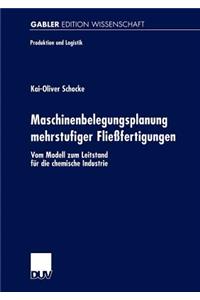 GABLER EDITION WISSENSCHAFT

Produktion und Logistik

Kai-Oliver Schocke

Maschinenbelegungsplanung mehrstufiger Fließfertigungen

Vom Modell zum Leitstand für die chemische Industrie

DUV